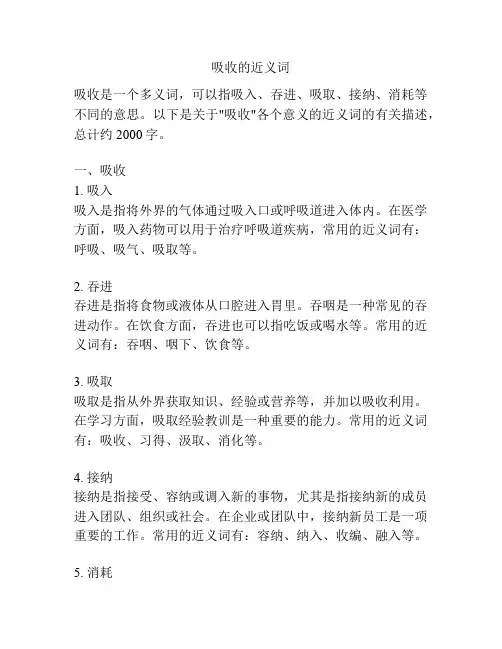 吸收的近义词

吸收是一个多义词，可以指吸入、吞进、吸取、接纳、消耗等不同的意思。以下是关于"吸收"各个意义的近义词的有关描述，总计约 2000 字。

一、吸收
1. 吸入
吸入是指将外界的气体通过吸入口或呼吸道进入体内。在医学方面，吸入药物可以用于治疗呼吸道疾病，常用的近义词有：呼吸、吸气、吸取等。

2. 吞进
吞进是指将食物或液体从口腔进入胃里。吞咽是一种常见的吞进动作。在饮食方面，吞进也可以指吃饭或喝水等。常用的近义词有：吞咽、咽下、饮食等。

3. 吸取
吸取是指从外界获取知识、经验或营养等，并加以吸收利用。在学习方面，吸取经验教训是一种重要的能力。常用的近义词有：吸收、习得、汲取、消化等。

4. 接纳
接纳是指接受、容纳或调入新的事物，尤其是指接纳新的成员进入团队、组织或社会。在企业或团队中，接纳新员工是一项重要的工作。常用的近义词有：容纳、纳入、收编、融入等。

5. 消耗